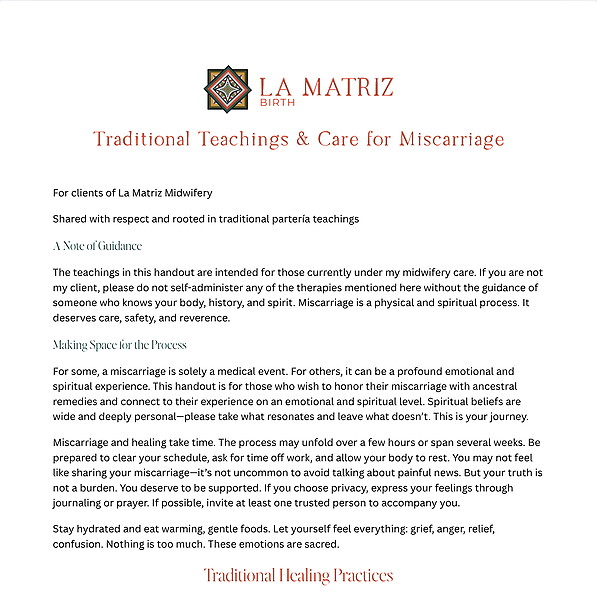 LA MATRIZ
BIRTH

Traditional Teachings & Care for Miscarriage

For clients of La Matriz Midwifery

Shared with respect and rooted in traditional partería teachings

A Note of Guidance

The teachings in this handout are intended for those currently under my midwifery care. If you are not my client, please do not self-administer any of the therapies mentioned here without the guidance of someone who knows your body, history, and spirit. Miscarriage is a physical and spiritual process. It deserves care, safety, and reverence.

Making Space for the Process

For some, a miscarriage is solely a medical event. For others, it can be a profound emotional and spiritual experience. This handout is for those who wish to honor their miscarriage with ancestral remedies and connect to their experience on an emotional and spiritual level. Spiritual beliefs are wide and deeply personal—please take what resonates and leave what doesn't. This is your journey.

Miscarriage and healing take time. The process may unfold over a few hours or span several weeks. Be prepared to clear your schedule, ask for time off work, and allow your body to rest. You may not feel like sharing your miscarriage—it's not uncommon to avoid talking about painful news. But your truth is not a burden. You deserve to be supported. If you choose privacy, express your feelings through journaling or prayer. If possible, invite at least one trusted person to accompany you.

Stay hydrated and eat warming, gentle foods. Let yourself feel everything: grief, anger, relief, confusion. Nothing is too much. These emotions are sacred.

Traditional Healing Practices